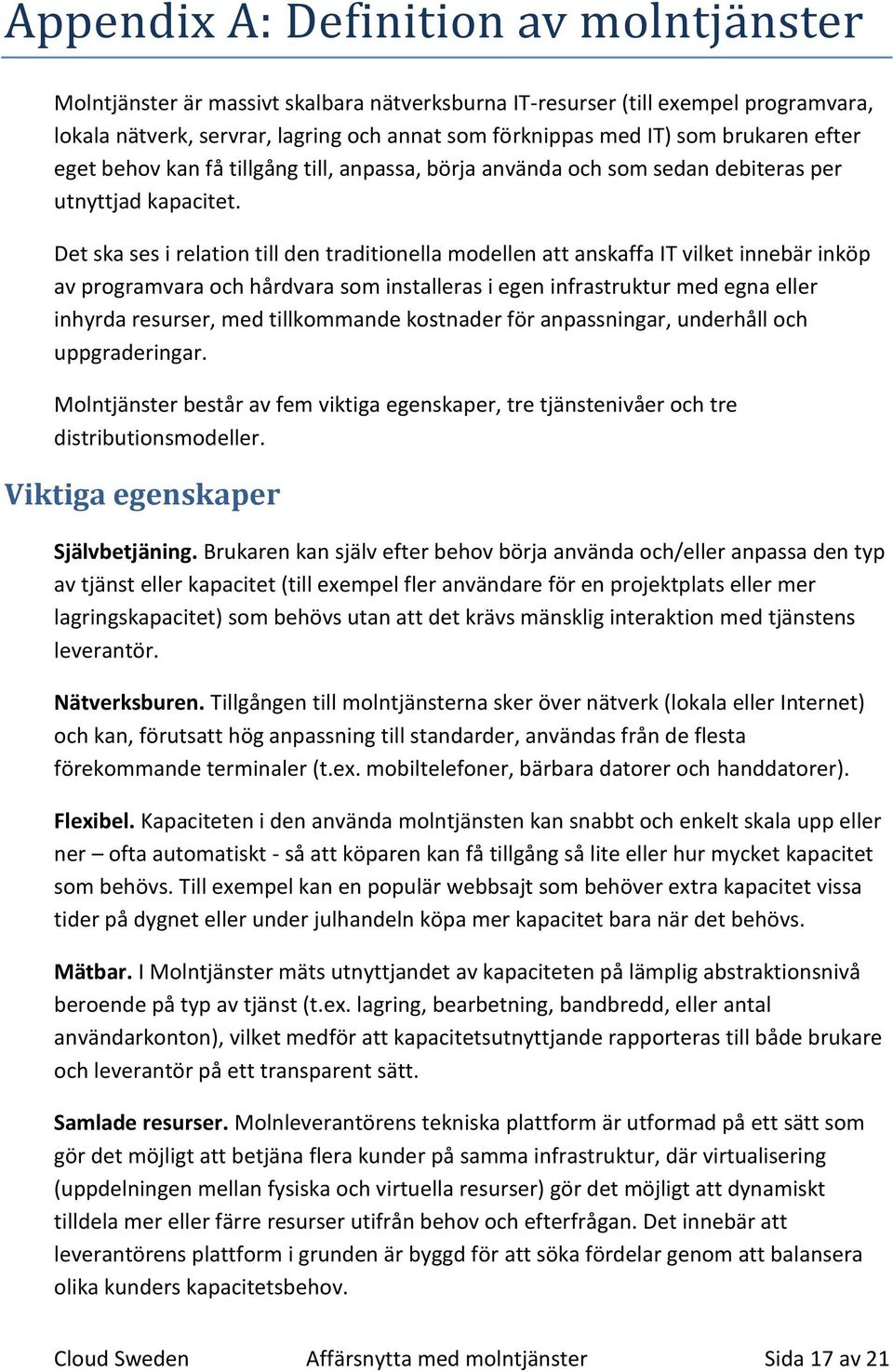 Appendix A: Definition av molntjänster

Molntjänster är massivt skalbara nätverksburna IT-resurser (till exempel programvara, lokala nätverk, servrar, lagring och annat som förknippas med IT) som brukaren efter eget behov kan få tillgång till, anpassa, börja använda och som sedan debiteras per utnyttjad kapacitet.

Det ska ses i relation till den traditionella modellen att anskaffa IT vilket innebär inköp av programvara och hårdvara som installeras i egen infrastruktur med egna eller inhyrda resurser, med tillkommande kostnader för anpassningar, underhåll och uppgraderingar.

Molntjänster består av fem viktiga egenskaper, tre tjänstenivåer och tre distributionsmodeller.

Viktiga egenskaper

Självbetjäning. Brukaren kan själv efter behov börja använda och/eller anpassa den typ av tjänst eller kapacitet (till exempel fler användare för en projektplats eller mer lagringskapacitet) som behövs utan att det krävs mänsklig interaktion med tjänstens leverantör.

Nätverksburen. Tillgången till molntjänsterna sker över nätverk (lokala eller Internet) och kan, förutsatt hög anpassning till standarder, användas från de flesta förekommande terminaler (t.ex. mobiltelefoner, bärbara datorer och handdatorer).

Flexibel. Kapaciteten i den använda molntjänsten kan snabbt och enkelt skala upp eller ner – ofta automatiskt - så att köparen kan få tillgång så lite eller hur mycket kapacitet som behövs. Till exempel kan en populär webbsajt som behöver extra kapacitet vissa tider på dygnet eller under julhandeln köpa mer kapacitet bara när det behövs.

Mätbar. I Molntjänster mäts utnyttjandet av kapaciteten på lämplig abstraktionsnivå beroende på typ av tjänst (t.ex. lagring, bearbetning, bandbredd, eller antal användarkonton), vilket medför att kapacitetsutnyttjande rapporteras till både brukare och leverantör på ett transparent sätt.

Samlade resurser. Molnleverantörens tekniska plattform är utformad på ett sätt som gör det möjligt att betjäna flera kunder på samma infrastruktur, där virtualisering (uppdelningen mellan fysiska och virtuella resurser) gör det möjligt att dynamiskt tilldela mer eller färre resurser utifrån behov och efterfrågan. Det innebär att leverantörens plattform i grunden är byggd för att söka fördelar genom att balansera olika kunders kapacitetsbehov.

Cloud Sweden Affärsnytta med molntjänster Sida 17 av 21